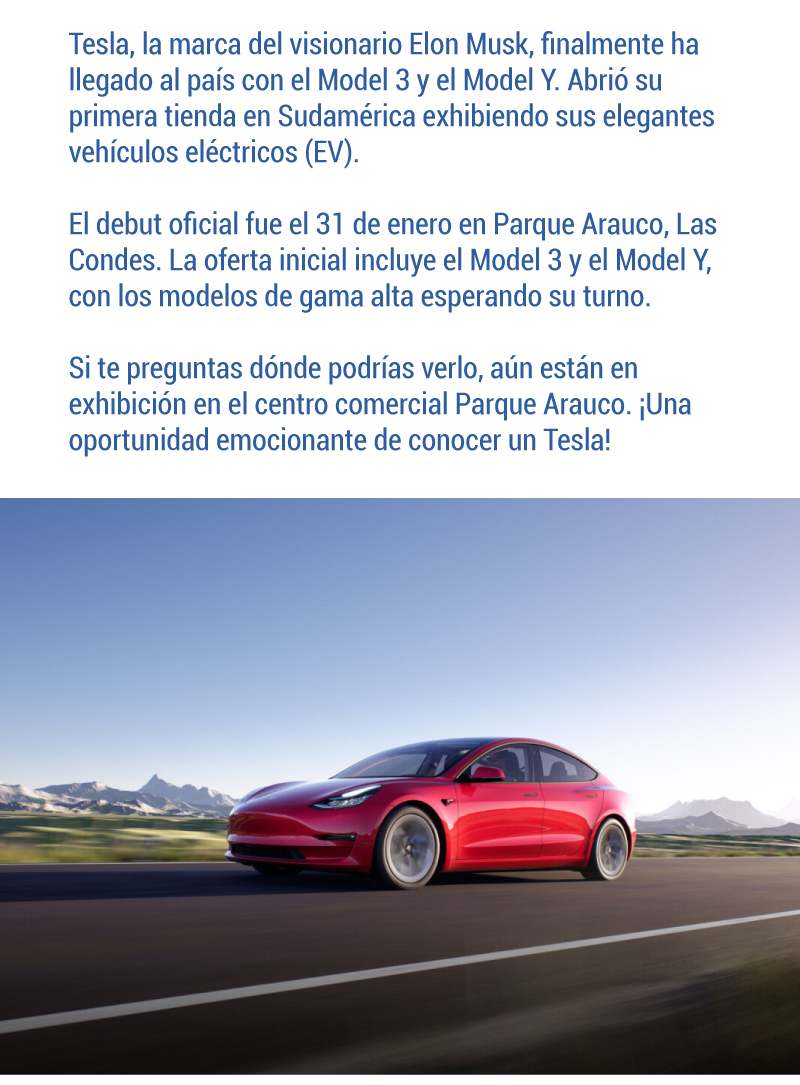 Tesla, la marca del visionario Elon Musk, finalmente ha llegado al país con el Model 3 y el Model Y. Abrió su primera tienda en Sudamérica exhibiendo sus elegantes vehículos eléctricos (EV).

El debut oficial fue el 31 de enero en Parque Arauco, Las Condes. La oferta inicial incluye el Model 3 y el Model Y, con los modelos de gama alta esperando su turno.

Si te preguntas dónde podrías verlo, aún están en exhibición en el centro comercial Parque Arauco. ¡Una oportunidad emocionante de conocer un Tesla!